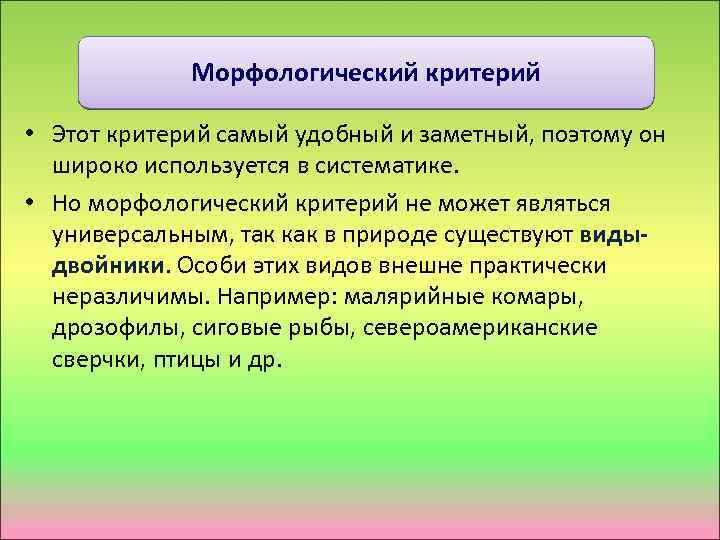 Морфологический критерий

• Этот критерий самый удобный и заметный, поэтому он широко используется в систематике.

• Но морфологический критерий не может являться универсальным, так как в природе существуют виды-двойники. Особи этих видов внешне практически неразличимы. Например: малярийные комары, дрозофилы, сиговые рыбы, североамериканские сверчки, птицы и др.